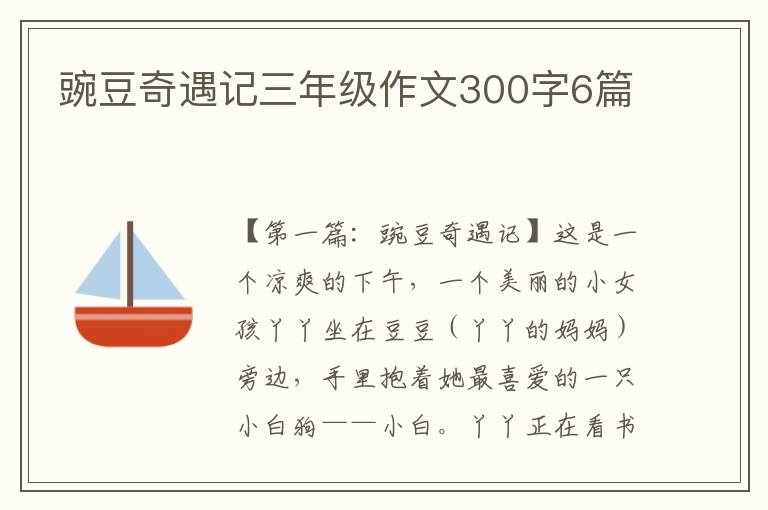 豌豆奇遇记三年级作文300字6篇

【第一篇：豌豆奇遇记】这是一个凉爽的下午，一个美丽的小女孩丫丫坐在豆豆（丫丫的妈妈）旁边，手里抱着她最喜爱的一只小白狗——小白。丫丫正在看书